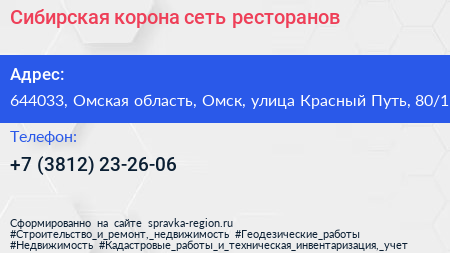 Сибирская корона сеть ресторанов

Адрес:
644033, Омская область, Омск, улица Красный Путь, 80/1

Телефон:
+7 (3812) 23-26-06

Сформированно на сайте spravka-region.ru
#Строительство_и_ремонт,_недвижимость #Геодезические_работы
#Недвижимость #Кадастровые_работы_и_техническая_инвентаризация,_учет